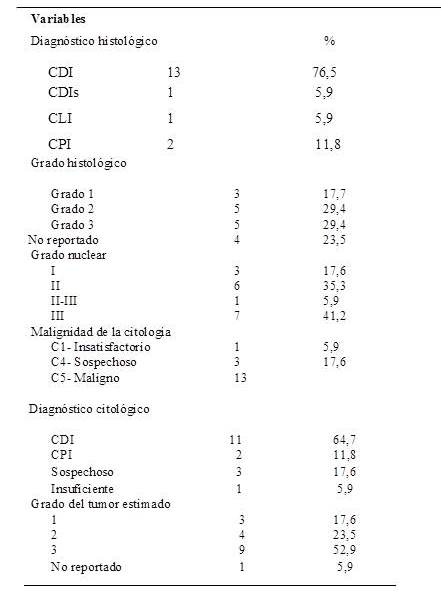 | Variables | | |
|---|---|---|
| Diagnóstico histológico | | % |
| CDI | 13 | 76,5 |
| CDIs | 1 | 5,9 |
| CLI | 1 | 5,9 |
| CPI | 2 | 11,8 |
| Grado histológico | | |
| Grado 1 | 3 | 17,7 |
| Grado 2 | 5 | 29,4 |
| Grado 3 | 5 | 29,4 |
| No reportado | 4 | 23,5 |
| Grado nuclear | | |
| I | 3 | 17,6 |
| II | 6 | 35,3 |
| II-III | 1 | 5,9 |
| III | 7 | 41,2 |
| Malignidad de la citologia | | |
| C1- Insatisfactorio | 1 | 5,9 |
| C4- Sospechoso | 3 | 17,6 |
| C5- Maligno | 13 | |
| Diagnóstico citológico | | |
| CDI | 11 | 64,7 |
| CPI | 2 | 11,8 |
| Sospechoso | 3 | 17,6 |
| Insuficiente | 1 | 5,9 |
| Grado del tumor estimado | | |
| 1 | 3 | 17,6 |
| 2 | 4 | 23,5 |
| 3 | 9 | 52,9 |
| No reportado | 1 | 5,9 |